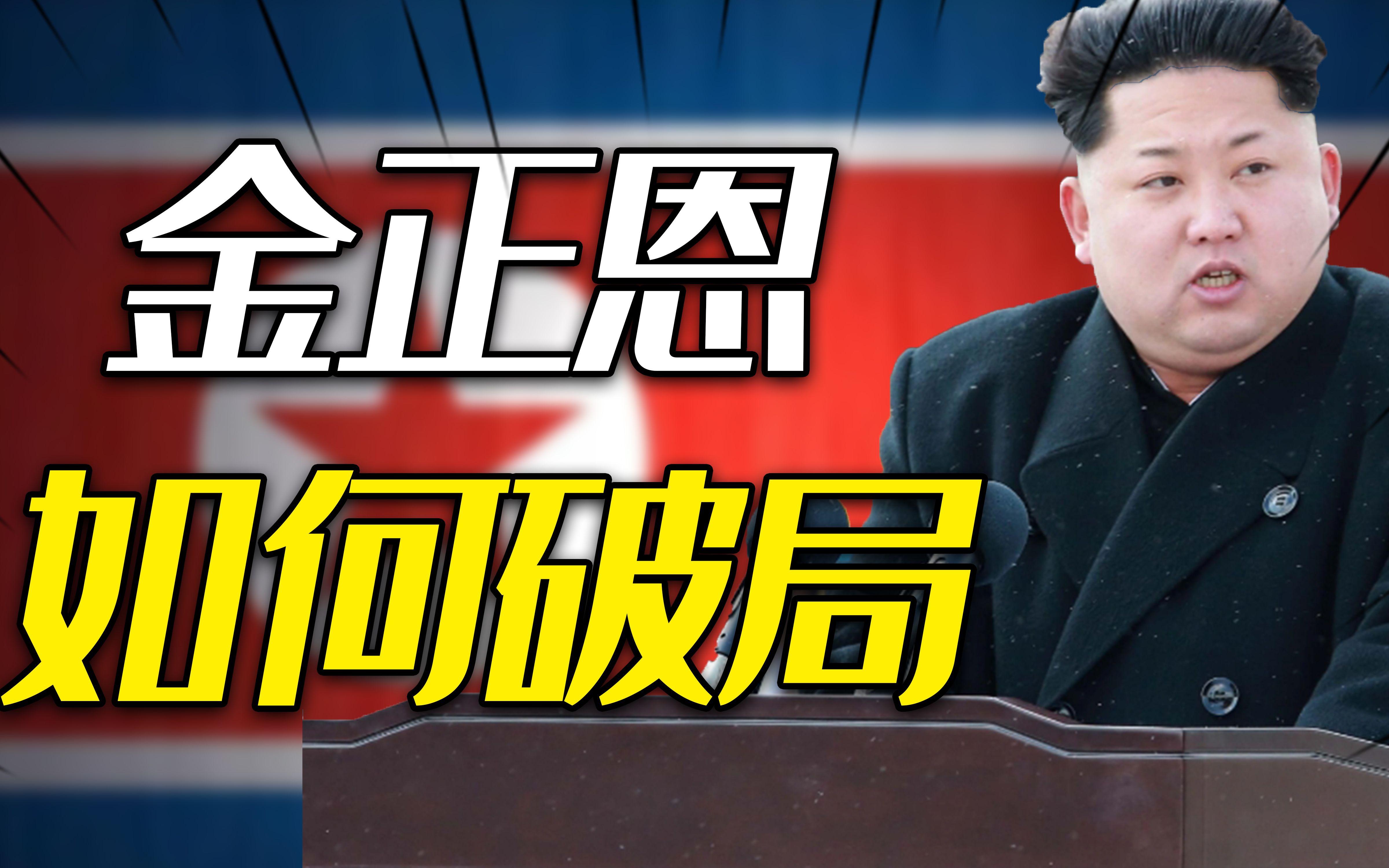 金正恩
如何破局